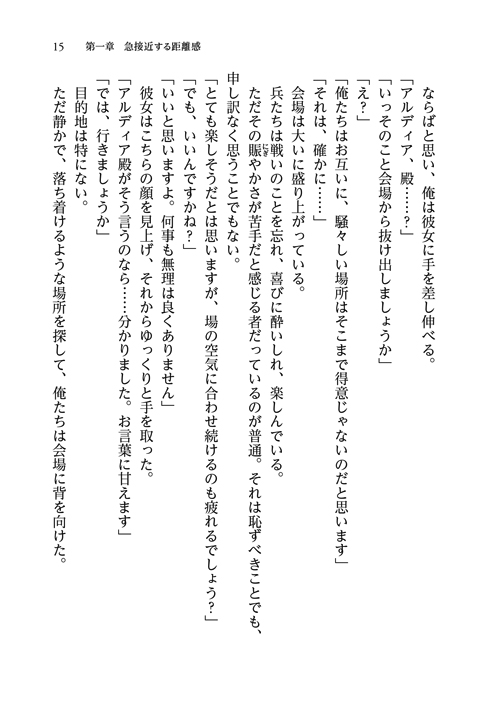 15　第一章　急接近する距離感

ならばと思い、俺は彼女に手を差し伸べる。

「アルディア、殿……？」

「いっそのこと会場から抜け出しましょうか」

「え？」

「俺たちはお互いに、騒々しい場所はそこまで得意じゃないのだと思います」

「それは、確かに……」

会場は大いに盛り上がっている。

兵たちは戦いのことを忘れ、喜びに酔いしれ、楽しんでいる。

ただその賑やかさが苦手だと感じる者だっているのが普通。それは恥ずべきことでも、申し訳なく思うことでもない。

「とても楽しそうだとは思いますが、場の空気に合わせ続けるのも疲れるでしょう？」

「でも、いいんですかね？」

「いいと思いますよ。何事も無理は良くありません」

彼女はこちらの顔を見上げ、それからゆっくりと手を取った。

「アルディア殿がそう言うのなら……分かりました。お言葉に甘えます」

「では、行きましょうか」

目的地は特にない。

ただ静かで、落ち着けるような場所を探して、俺たちは会場に背を向けた。